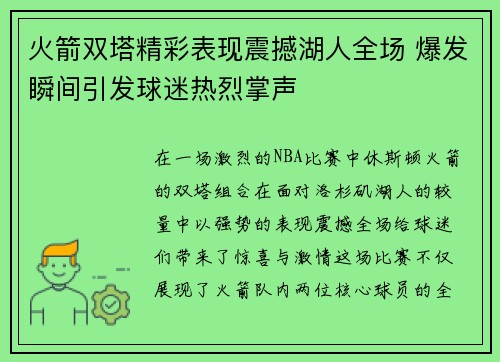 火箭双塔精彩表现震撼湖人全场 爆发瞬间引发球迷热烈掌声

在一场激烈的NBA比赛中休斯顿火箭的双塔组合在面对洛杉矶湖人的较量中以强势的表现震撼全场给球迷们带来了惊喜与激情这场比赛不仅展现了火箭队内两位核心球员的全